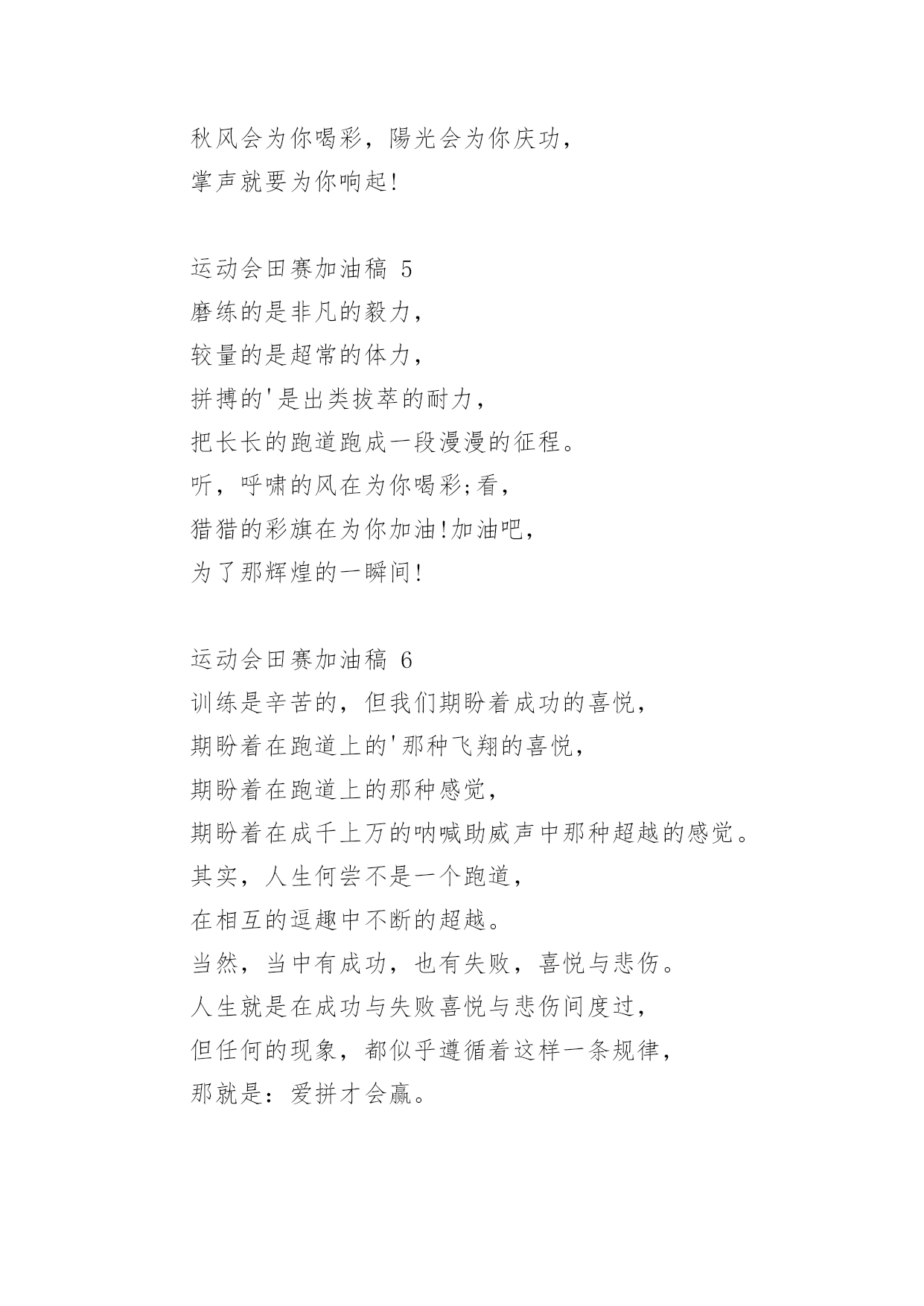 秋风会为你喝彩，陽光会为你庆功，
掌声就要为你响起!

运动会田赛加油稿 5
磨练的是非凡的毅力，
较量的是超常的体力，
拼搏的'是出类拔萃的耐力，
把长长的跑道跑成一段漫漫的征程。
听，呼啸的风在为你喝彩;看，
猎猎的彩旗在为你加油!加油吧，
为了那辉煌的一瞬间!

运动会田赛加油稿 6
训练是辛苦的，但我们期盼着成功的喜悦，
期盼着在跑道上的'那种飞翔的喜悦，
期盼着在跑道上的那种感觉，
期盼着在成千上万的呐喊助威声中那种超越的感觉。
其实，人生何尝不是一个跑道，
在相互的逗趣中不断的超越。
当然，当中有成功，也有失败，喜悦与悲伤。
人生就是在成功与失败喜悦与悲伤间度过，
但任何的现象，都似乎遵循着这样一条规律，
那就是：爱拼才会赢。